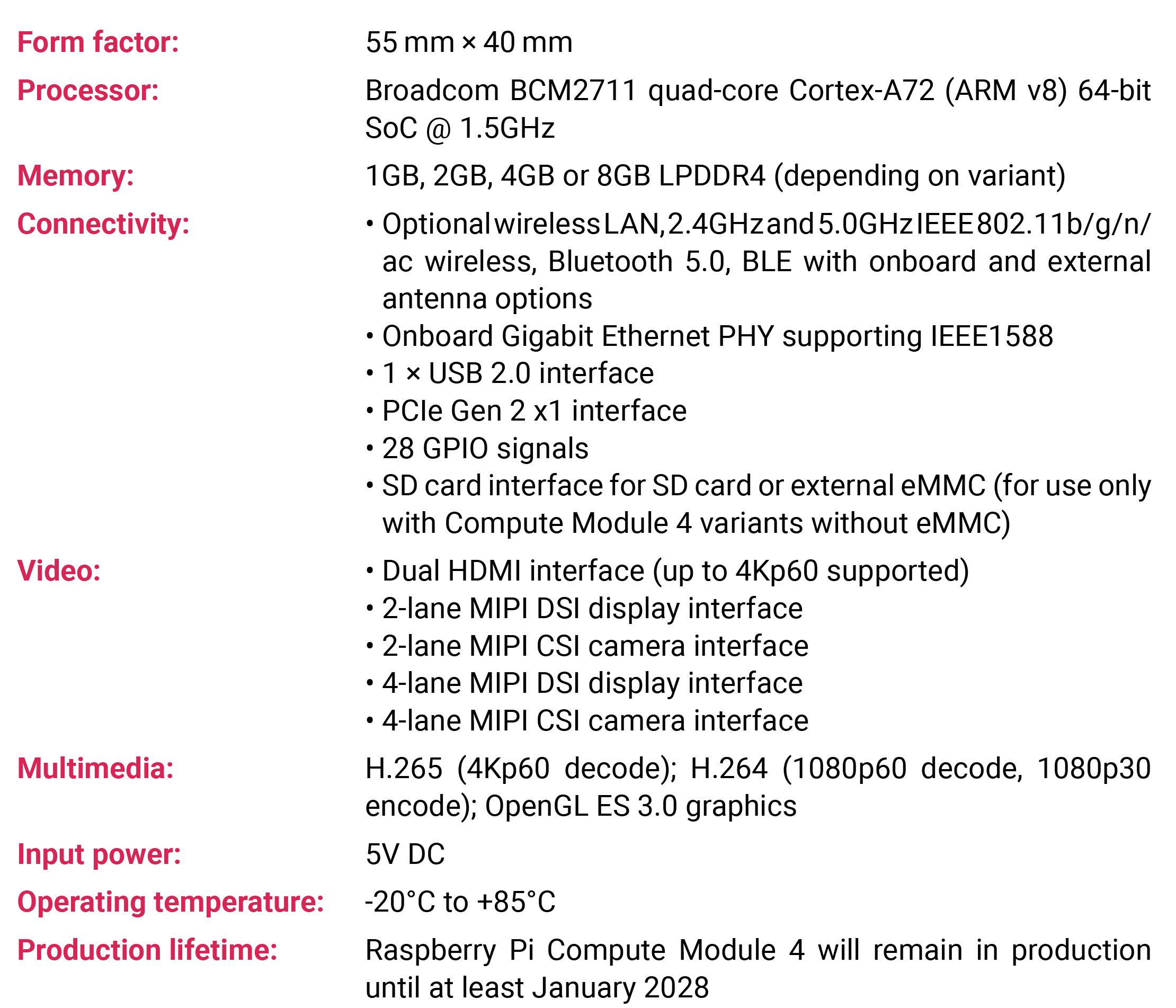 Form factor: 55 mm × 40 mm

Processor: Broadcom BCM2711 quad-core Cortex-A72 (ARM v8) 64-bit SoC @ 1.5GHz

Memory: 1GB, 2GB, 4GB or 8GB LPDDR4 (depending on variant)

Connectivity:
• Optional wireless LAN, 2.4GHz and 5.0GHz IEEE 802.11b/g/n/ac wireless, Bluetooth 5.0, BLE with onboard and external antenna options
• Onboard Gigabit Ethernet PHY supporting IEEE1588
• 1 × USB 2.0 interface
• PCIe Gen 2 x1 interface
• 28 GPIO signals
• SD card interface for SD card or external eMMC (for use only with Compute Module 4 variants without eMMC)

Video:
• Dual HDMI interface (up to 4Kp60 supported)
• 2-lane MIPI DSI display interface
• 2-lane MIPI CSI camera interface
• 4-lane MIPI DSI display interface
• 4-lane MIPI CSI camera interface

Multimedia: H.265 (4Kp60 decode); H.264 (1080p60 decode, 1080p30 encode); OpenGL ES 3.0 graphics

Input power: 5V DC

Operating temperature: -20°C to +85°C

Production lifetime: Raspberry Pi Compute Module 4 will remain in production until at least January 2028